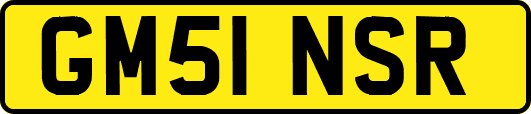 GM51 NSR